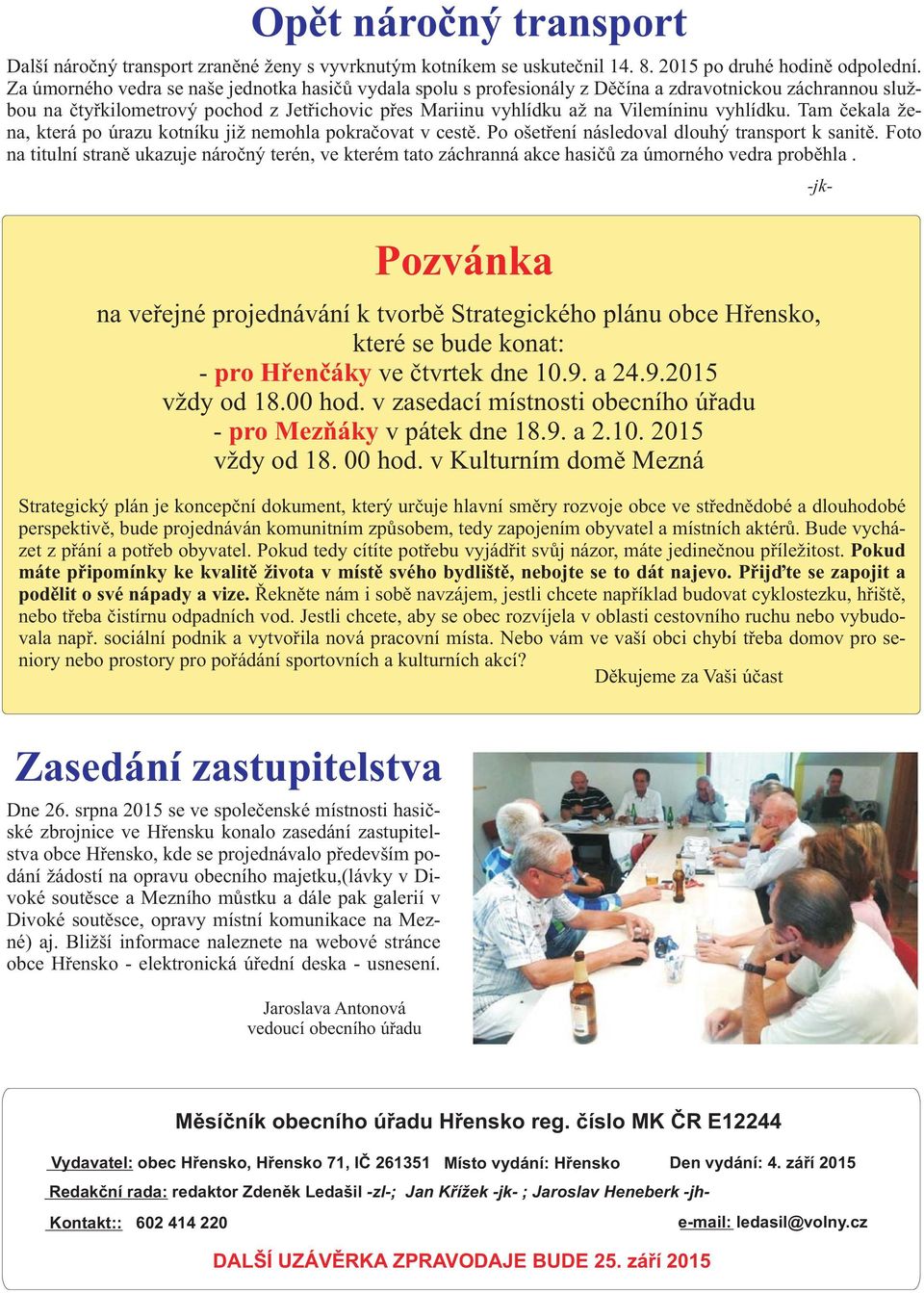 Opět náročný transport

Další náročný transport zraněné ženy s vyvrknutým kotníkem se uskutečnil 14. 8. 2015 po druhé hodině odpolední. Za úmorného vedra se naše jednotka hasičů vydala spolu s profesionály z Děčína a zdravotnickou záchrannou službou na čtyřkilometrový pochod z Jetřichovic přes Mariinu vyhlídku až na Vilemíninu vyhlídku. Tam čekala žena, která po úrazu kotníku již nemohla pokračovat v cestě. Po ošetření následoval dlouhý transport k sanitě. Foto na titulní straně ukazuje náročný terén, ve kterém tato záchranná akce hasičů za úmorného vedra proběhla .

-jk-

Pozvánka

na veřejné projednávání k tvorbě Strategického plánu obce Hřensko, které se bude konat:
- pro Hřenčáky ve čtvrtek dne 10.9. a 24.9.2015
vždy od 18.00 hod. v zasedací místnosti obecního úřadu
- pro Mezňáky v pátek dne 18.9. a 2.10. 2015
vždy od 18. 00 hod. v Kulturním domě Mezná

Strategický plán je koncepční dokument, který určuje hlavní směry rozvoje obce ve střednědobé a dlouhodobé perspektivě, bude projednáván komunitním způsobem, tedy zapojením obyvatel a místních aktérů. Bude vycházet z přání a potřeb obyvatel. Pokud tedy cítíte potřebu vyjádřit svůj názor, máte jedinečnou příležitost. Pokud máte připomínky ke kvalitě života v místě svého bydliště, nebojte se to dát najevo. Přijďte se zapojit a podělit o své nápady a vize. Řekněte nám i sobě navzájem, jestli chcete například budovat cyklostezku, hřiště, nebo třeba čistírnu odpadních vod. Jestli chcete, aby se obec rozvíjela v oblasti cestovního ruchu nebo vybudovala např. sociální podnik a vytvořila nová pracovní místa. Nebo vám ve vaší obci chybí třeba domov pro seniory nebo prostory pro pořádání sportovních a kulturních akcí?
Děkujeme za Vaši účast

Zasedání zastupitelstva

Dne 26. srpna 2015 se ve společenské místnosti hasičské zbrojnice ve Hřensku konalo zasedání zastupitelstva obce Hřensko, kde se projednávalo především podání žádostí na opravu obecního majetku,(lávky v Divoké soutěsce a Mezního můstku a dále pak galerií v Divoké soutěsce, opravy místní komunikace na Mezné) aj. Bližší informace naleznete na webové stránce obce Hřensko - elektronická úřední deska - usnesení.

Jaroslava Antonová
vedoucí obecního úřadu

Měsíčník obecního úřadu Hřensko reg. číslo MK ČR E12244

Vydavatel: obec Hřensko, Hřensko 71, IČ 261351 Místo vydání: Hřensko Den vydání: 4. září 2015

Redakční rada: redaktor Zdeněk Ledašil -zl-; Jan Křížek -jk- ; Jaroslav Heneberk -jh-

Kontakt:: 602 414 220 e-mail: ledasil@volny.cz

DALŠÍ UZÁVĚRKA ZPRAVODAJE BUDE 25. září 2015